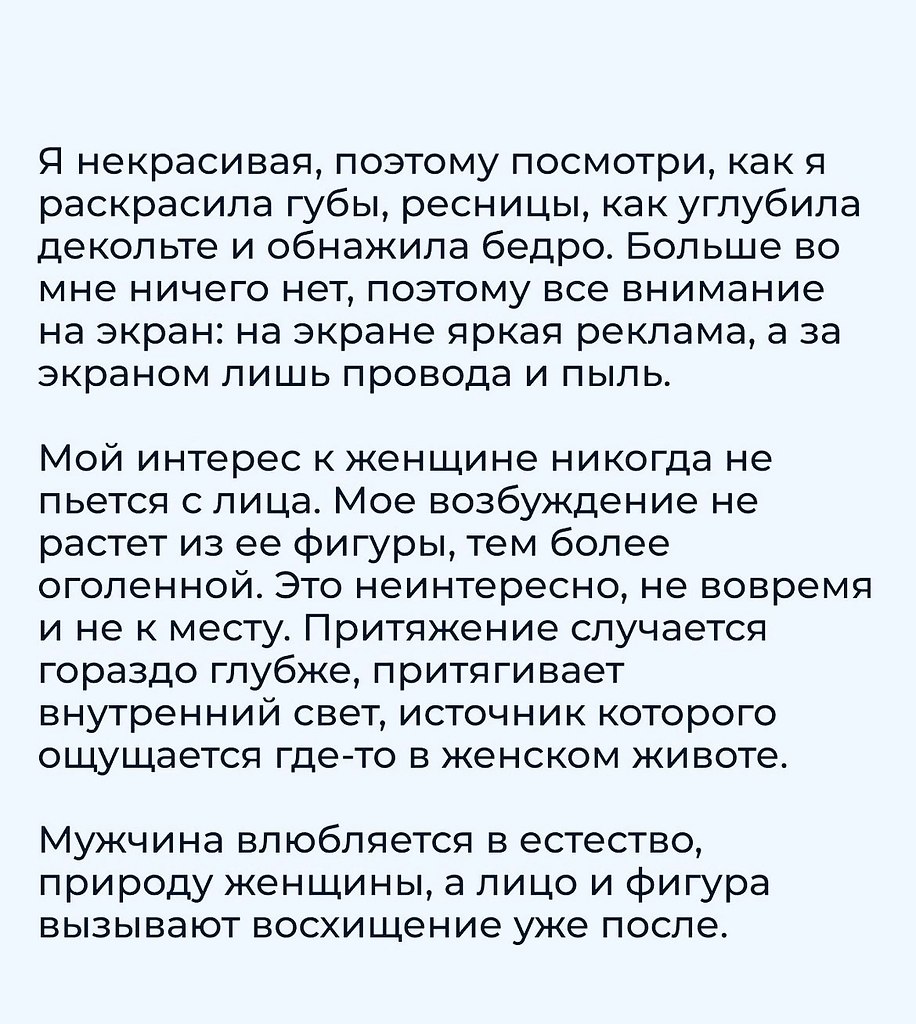 Я некрасивая, поэтому посмотри, как я раскрасила губы, ресницы, как углубила декольте и обнажила бедро. Больше во мне ничего нет, поэтому все внимание на экран: на экране яркая реклама, а за экраном лишь провода и пыль.

Мой интерес к женщине никогда не пьется с лица. Мое возбуждение не растет из ее фигуры, тем более оголенной. Это неинтересно, не вовремя и не к месту. Притяжение случается гораздо глубже, притягивает внутренний свет, источник которого ощущается где-то в женском животе.

Мужчина влюбляется в естество, природу женщины, а лицо и фигура вызывают восхищение уже после.